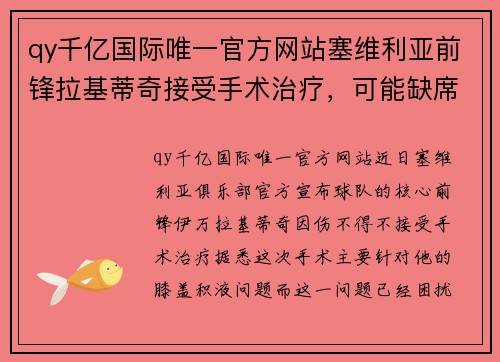 qy千亿国际唯一官方网站塞维利亚前锋拉基蒂奇接受手术治疗，可能缺席

qy千亿国际唯一官方网站近日塞维利亚俱乐部官方宣布球队的核心前锋伊万拉基蒂奇因伤不得不接受手术治疗据悉这次手术主要针对他的膝盖积液问题而这一问题已经困扰